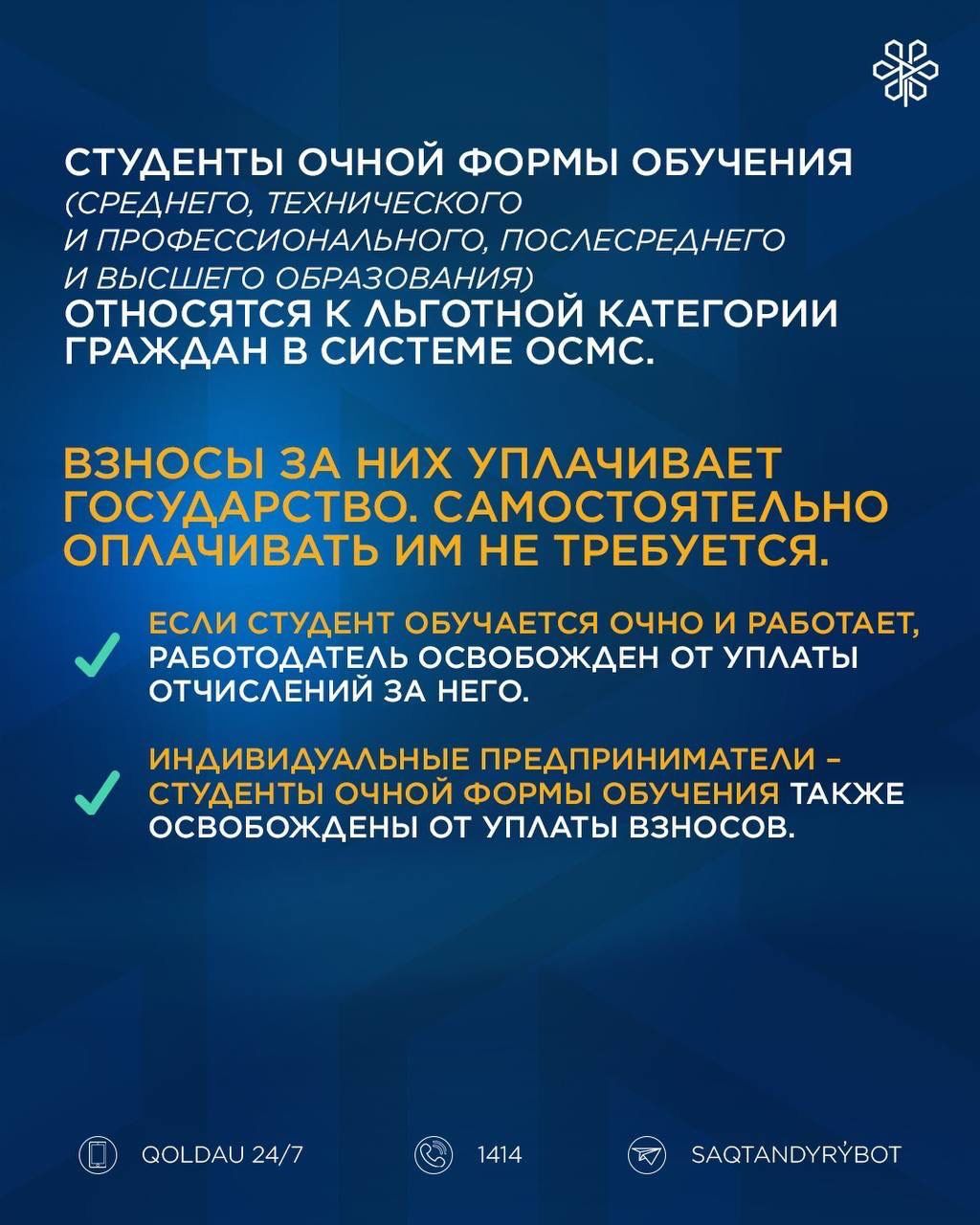 СТУДЕНТЫ ОЧНОЙ ФОРМЫ ОБУЧЕНИЯ (СРЕДНЕГО, ТЕХНИЧЕСКОГО И ПРОФЕССИОНАЛЬНОГО, ПОСЛЕСРЕДНЕГО И ВЫСШЕГО ОБРАЗОВАНИЯ) ОТНОСЯТСЯ К ЛЬГОТНОЙ КАТЕГОРИИ ГРАЖДАН В СИСТЕМЕ ОСМС.

ВЗНОСЫ ЗА НИХ УПЛАЧИВАЕТ ГОСУДАРСТВО. САМОСТОЯТЕЛЬНО ОПЛАЧИВАТЬ ИМ НЕ ТРЕБУЕТСЯ.

✓ ЕСЛИ СТУДЕНТ ОБУЧАЕТСЯ ОЧНО И РАБОТАЕТ, РАБОТОДАТЕЛЬ ОСВОБОЖДЕН ОТ УПЛАТЫ ОТЧИСЛЕНИЙ ЗА НЕГО.

✓ ИНДИВИДУАЛЬНЫЕ ПРЕДПРИНИМАТЕЛИ - СТУДЕНТЫ ОЧНОЙ ФОРМЫ ОБУЧЕНИЯ ТАКЖЕ ОСВОБОЖДЕНЫ ОТ УПЛАТЫ ВЗНОСОВ.

QOLDAU 24/7 1414 SAQTANDYRÝBOT